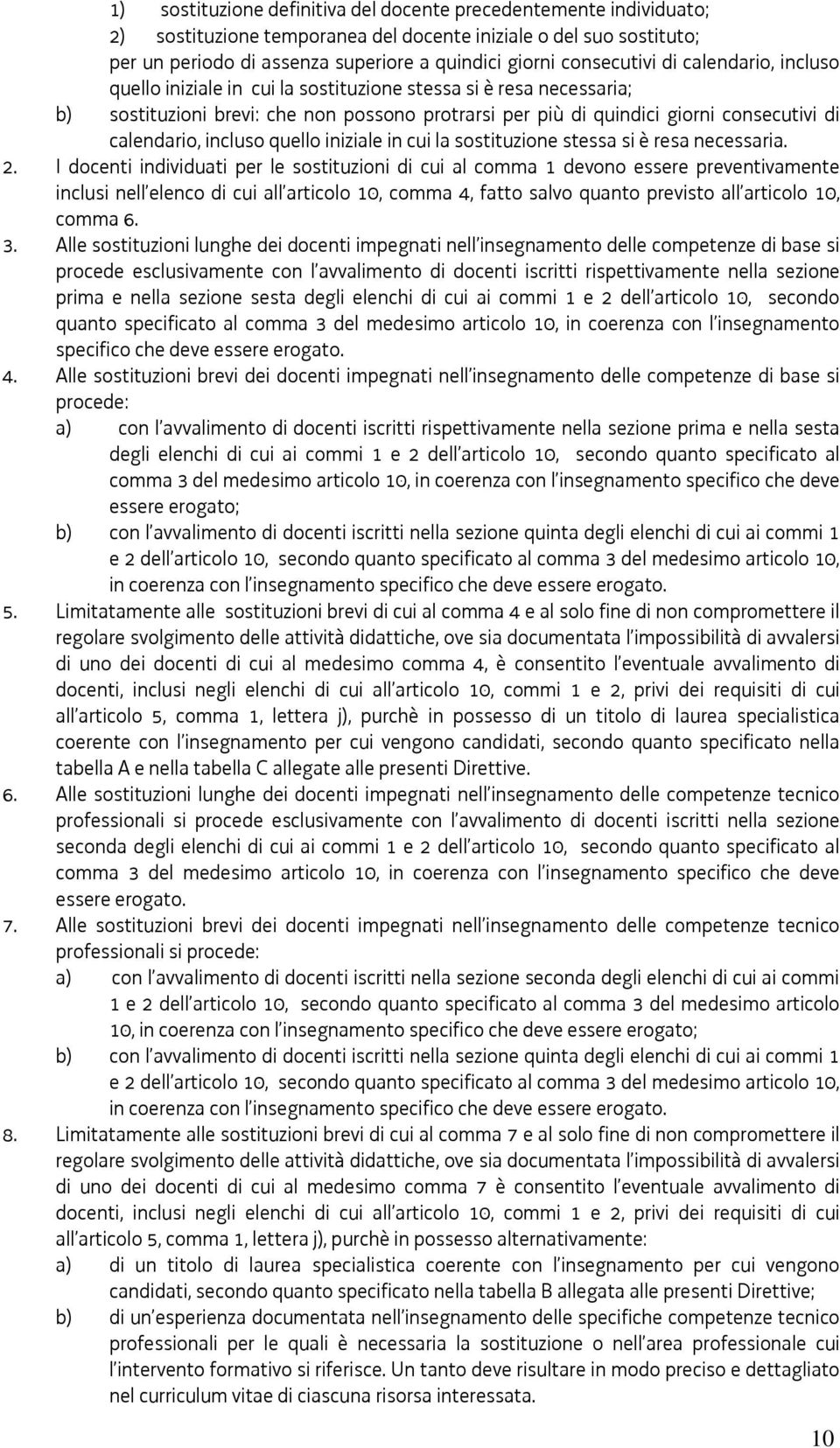 1) sostituzione definitiva del docente precedentemente individuato;
2) sostituzione temporanea del docente iniziale o del suo sostituto;
per un periodo di assenza superiore a quindici giorni consecutivi di calendario, incluso quello iniziale in cui la sostituzione stessa si è resa necessaria;
b) sostituzioni brevi: che non possono protrarsi per più di quindici giorni consecutivi di calendario, incluso quello iniziale in cui la sostituzione stessa si è resa necessaria.
2. I docenti individuati per le sostituzioni di cui al comma 1 devono essere preventivamente inclusi nell'elenco di cui all'articolo 10, comma 4, fatto salvo quanto previsto all'articolo 10, comma 6.
3. Alle sostituzioni lunghe dei docenti impegnati nell'insegnamento delle competenze di base si procede esclusivamente con l'avvalimento di docenti iscritti rispettivamente nella sezione prima e nella sezione sesta degli elenchi di cui ai commi 1 e 2 dell'articolo 10, secondo quanto specificato al comma 3 del medesimo articolo 10, in coerenza con l'insegnamento specifico che deve essere erogato.
4. Alle sostituzioni brevi dei docenti impegnati nell'insegnamento delle competenze di base si procede:
a) con l'avvalimento di docenti iscritti rispettivamente nella sezione prima e nella sesta degli elenchi di cui ai commi 1 e 2 dell'articolo 10, secondo quanto specificato al comma 3 del medesimo articolo 10, in coerenza con l'insegnamento specifico che deve essere erogato;
b) con l'avvalimento di docenti iscritti nella sezione quinta degli elenchi di cui ai commi 1 e 2 dell'articolo 10, secondo quanto specificato al comma 3 del medesimo articolo 10, in coerenza con l'insegnamento specifico che deve essere erogato.
5. Limitatamente alle sostituzioni brevi di cui al comma 4 e al solo fine di non compromettere il regolare svolgimento delle attività didattiche, ove sia documentata l'impossibilità di avvalersi di uno dei docenti di cui al medesimo comma 4, è consentito l'eventuale avvalimento di docenti, inclusi negli elenchi di cui all'articolo 10, commi 1 e 2, privi dei requisiti di cui all'articolo 5, comma 1, lettera j), purchè in possesso di un titolo di laurea specialistica coerente con l'insegnamento per cui vengono candidati, secondo quanto specificato nella tabella A e nella tabella C allegate alle presenti Direttive.
6. Alle sostituzioni lunghe dei docenti impegnati nell'insegnamento delle competenze tecnico professionali si procede esclusivamente con l'avvalimento di docenti iscritti nella sezione seconda degli elenchi di cui ai commi 1 e 2 dell'articolo 10, secondo quanto specificato al comma 3 del medesimo articolo 10, in coerenza con l'insegnamento specifico che deve essere erogato.
7. Alle sostituzioni brevi dei docenti impegnati nell'insegnamento delle competenze tecnico professionali si procede:
a) con l'avvalimento di docenti iscritti nella sezione seconda degli elenchi di cui ai commi 1 e 2 dell'articolo 10, secondo quanto specificato al comma 3 del medesimo articolo 10, in coerenza con l'insegnamento specifico che deve essere erogato;
b) con l'avvalimento di docenti iscritti nella sezione quinta degli elenchi di cui ai commi 1 e 2 dell'articolo 10, secondo quanto specificato al comma 3 del medesimo articolo 10, in coerenza con l'insegnamento specifico che deve essere erogato.
8. Limitatamente alle sostituzioni brevi di cui al comma 7 e al solo fine di non compromettere il regolare svolgimento delle attività didattiche, ove sia documentata l'impossibilità di avvalersi di uno dei docenti di cui al medesimo comma 7 è consentito l'eventuale avvalimento di docenti, inclusi negli elenchi di cui all'articolo 10, commi 1 e 2, privi dei requisiti di cui all'articolo 5, comma 1, lettera j), purchè in possesso alternativamente:
a) di un titolo di laurea specialistica coerente con l'insegnamento per cui vengono candidati, secondo quanto specificato nella tabella B allegata alle presenti Direttive;
b) di un'esperienza documentata nell'insegnamento delle specifiche competenze tecnico professionali per le quali è necessaria la sostituzione o nell'area professionale cui l'intervento formativo si riferisce. Un tanto deve risultare in modo preciso e dettagliato nel curriculum vitae di ciascuna risorsa interessata.

10